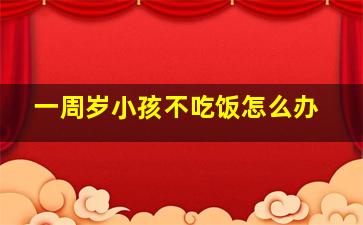 一周岁小孩不吃饭怎么办